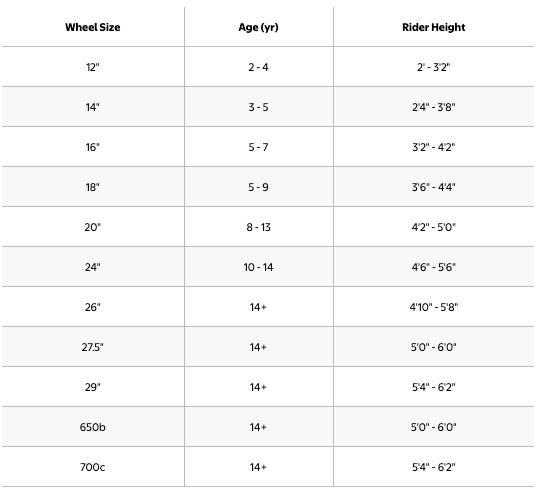 | Wheel Size | Age (yr) | Rider Height |
|---|---|---|
| 12" | 2 - 4 | 2' - 3'2" |
| 14" | 3 - 5 | 2'4" - 3'8" |
| 16" | 5 - 7 | 3'2" - 4'2" |
| 18" | 5 - 9 | 3'6" - 4'4" |
| 20" | 8 - 13 | 4'2" - 5'0" |
| 24" | 10 - 14 | 4'6" - 5'6" |
| 26" | 14+ | 4'10" - 5'8" |
| 27.5" | 14+ | 5'0" - 6'0" |
| 29" | 14+ | 5'4" - 6'2" |
| 650b | 14+ | 5'0" - 6'0" |
| 700c | 14+ | 5'4" - 6'2" |